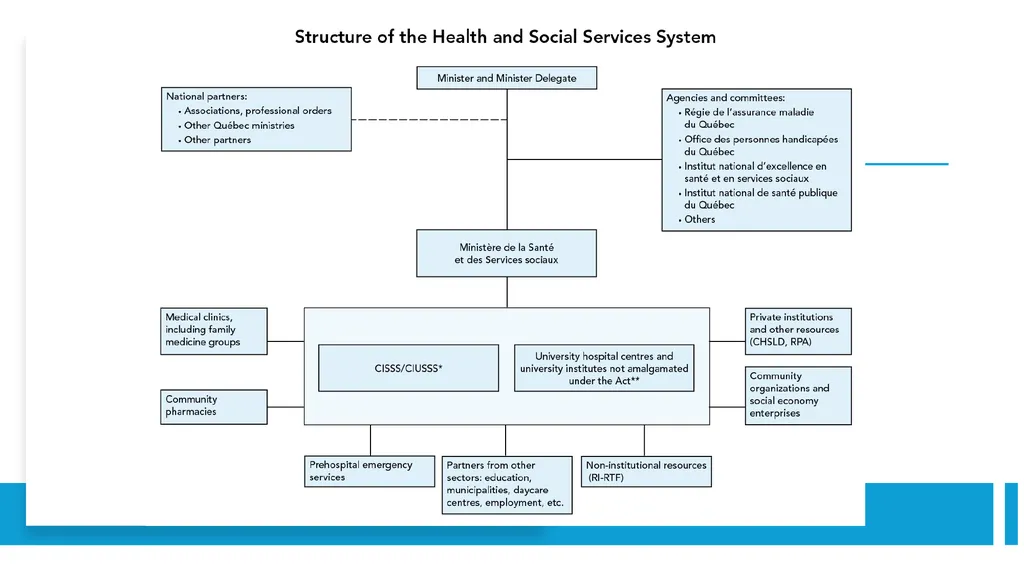 Structure of the Health and Social Services System

Minister and Minister Delegate

National partners:
• Associations, professional orders
• Other Québec ministries
• Other partners

Agencies and committees:
• Régie de l'assurance maladie du Québec
• Office des personnes handicapées du Québec
• Institut national d'excellence en santé et en services sociaux
• Institut national de santé publique du Québec
• Others

Ministère de la Santé et des Services sociaux

Medical clinics, including family medicine groups

Community pharmacies

CISSS/CIUSSS*

University hospital centres and university institutes not amalgamated under the Act**

Private institutions and other resources (CHSLD, RPA)

Community organizations and social economy enterprises

Prehospital emergency services

Partners from other sectors: education, municipalities, daycare centres, employment, etc.

Non-institutional resources (RI-RTF)